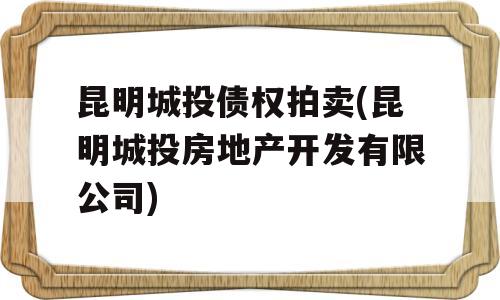 昆明城投债权拍卖(昆明城投房地产开发有限公司)